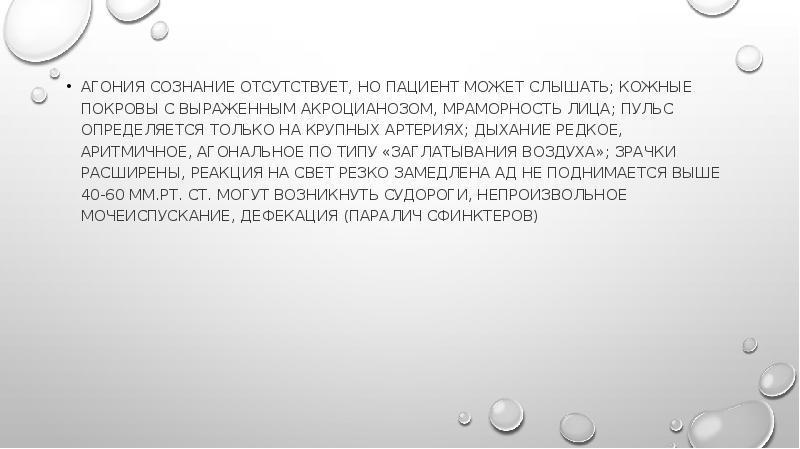 • АГОНИЯ СОЗНАНИЕ ОТСУТСТВУЕТ, НО ПАЦИЕНТ МОЖЕТ СЛЫШАТЬ; КОЖНЫЕ ПОКРОВЫ С ВЫРАЖЕННЫМ АКРОЦИАНОЗОМ, МРАМОРНОСТЬ ЛИЦА; ПУЛЬС ОПРЕДЕЛЯЕТСЯ ТОЛЬКО НА КРУПНЫХ АРТЕРИЯХ; ДЫХАНИЕ РЕДКОЕ, АРИТМИЧНОЕ, АГОНАЛЬНОЕ ПО ТИПУ «ЗАГЛАТЫВАНИЯ ВОЗДУХА»; ЗРАЧКИ РАСШИРЕНЫ, РЕАКЦИЯ НА СВЕТ РЕЗКО ЗАМЕДЛЕНА АД НЕ ПОДНИМАЕТСЯ ВЫШЕ 40-60 ММ.РТ. СТ. МОГУТ ВОЗНИКНУТЬ СУДОРОГИ, НЕПРОИЗВОЛЬНОЕ МОЧЕИСПУСКАНИЕ, ДЕФЕКАЦИЯ (ПАРАЛИЧ СФИНКТЕРОВ)